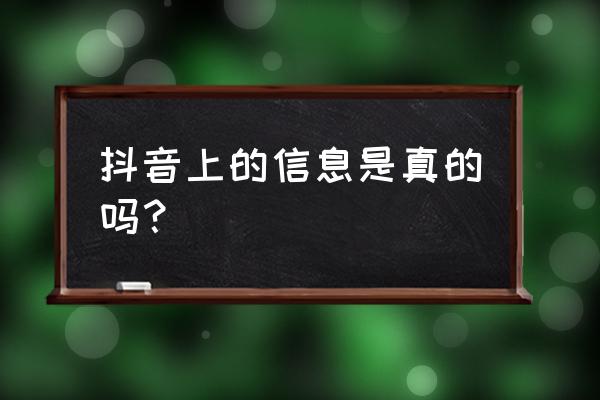 抖音上的信息是真的吗？